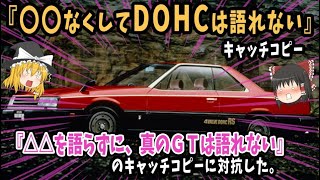 『〇〇なくしてDOHCは語れない』

キャッチコピー

4VALVE DOHC RS

『△△を語らずに、真のGTは語れない』

のキャッチコピーに対抗した。